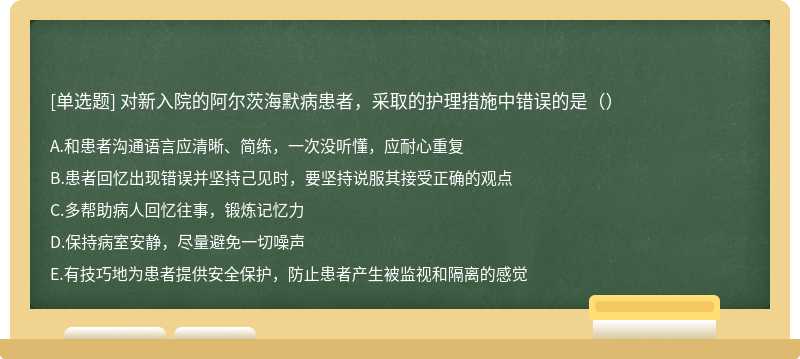 [单选题] 对新入院的阿尔茨海默病患者，采取的护理措施中错误的是（）

A.和患者沟通语言应清晰、简练，一次没听懂，应耐心重复

B.患者回忆出现错误并坚持己见时，要坚持说服其接受正确的观点

C.多帮助病人回忆往事，锻炼记忆力

D.保持病室安静，尽量避免一切噪声

E.有技巧地为患者提供安全保护，防止患者产生被监视和隔离的感觉